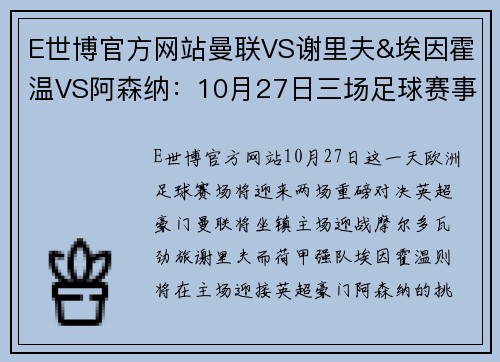 E世博官方网站曼联VS谢里夫&埃因霍温VS阿森纳：10月27日三场足球赛事

E世博官方网站10月27日这一天欧洲足球赛场将迎来两场重磅对决英超豪门曼联将坐镇主场迎战摩尔多瓦劲旅谢里夫而荷甲强队埃因霍温则将在主场迎接英超豪门阿森纳的挑